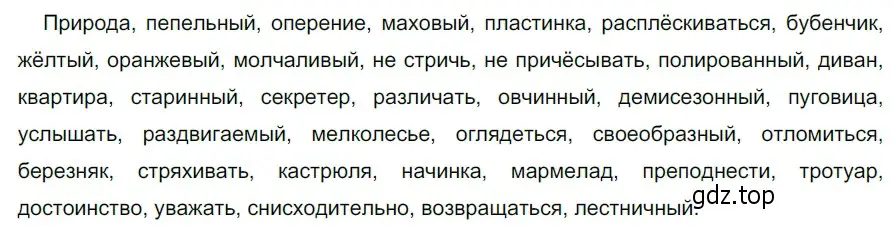 Природа, пепельный, оперение, маховый, пластинка, расплёскиваться, бубенчик, жёлтый, оранжевый, молчаливый, не стричь, не причёсывать, полированный, диван, квартира, старинный, секретер, различать, овчинный, демисезонный, пуговица, услышать, раздвигаемый, мелколесье, оглядеться, своеобразный, отломиться, березняк, стряхивать, кастрюля, начинка, мармелад, преподнести, тротуар, достоинство, уважать, снисходительно, возвращаться, лестничный.

gdz.top